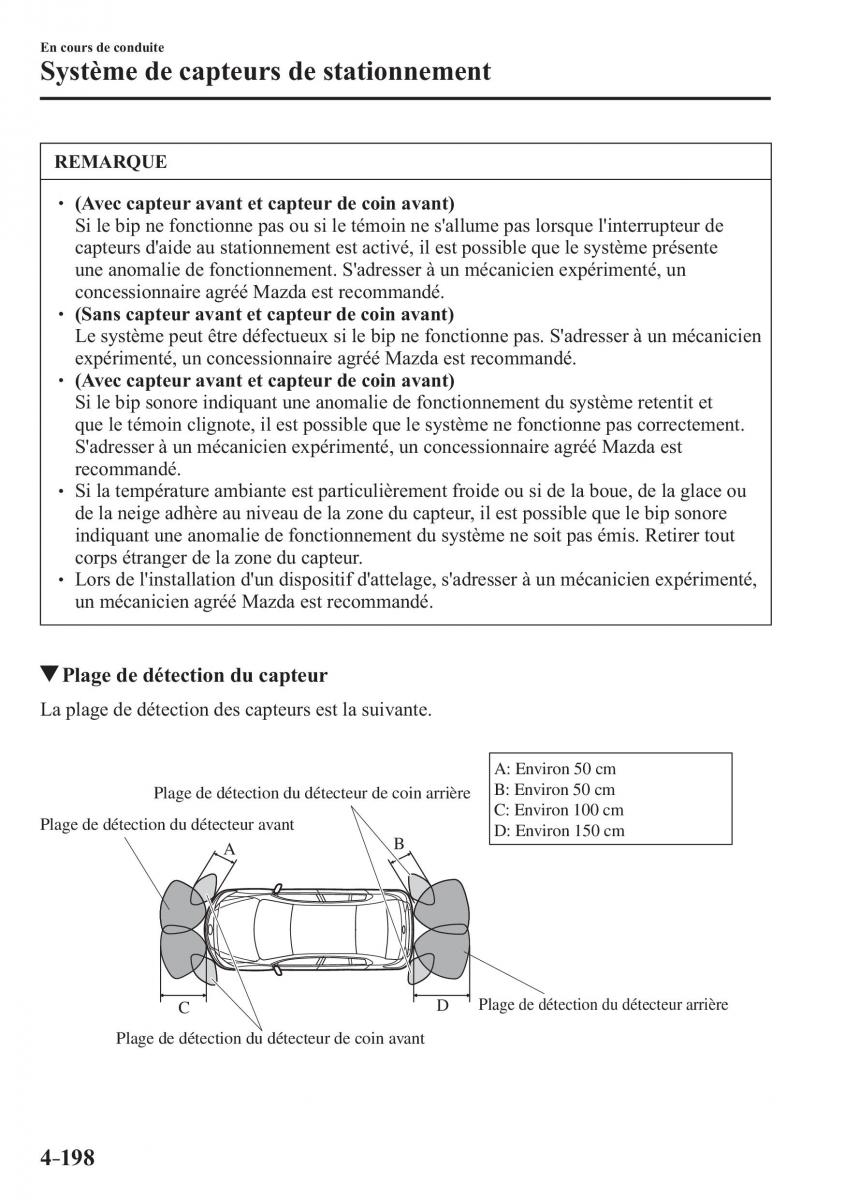 En cours de conduite
Système de capteurs de stationnement

REMARQUE

• (Avec capteur avant et capteur de coin avant)
Si le bip ne fonctionne pas ou si le témoin ne s'allume pas lorsque l'interrupteur de capteurs d'aide au stationnement est activé, il est possible que le système présente une anomalie de fonctionnement. S'adresser à un mécanicien expérimenté, un concessionnaire agréé Mazda est recommandé.
• (Sans capteur avant et capteur de coin avant)
Le système peut être défectueux si le bip ne fonctionne pas. S'adresser à un mécanicien expérimenté, un concessionnaire agréé Mazda est recommandé.
• (Avec capteur avant et capteur de coin avant)
Si le bip sonore indiquant une anomalie de fonctionnement du système retentit et que le témoin clignote, il est possible que le système ne fonctionne pas correctement. S'adresser à un mécanicien expérimenté, un concessionnaire agréé Mazda est recommandé.
• Si la température ambiante est particulièrement froide ou si de la boue, de la glace ou de la neige adhère au niveau de la zone du capteur, il est possible que le bip sonore indiquant une anomalie de fonctionnement du système ne soit pas émis. Retirer tout corps étranger de la zone du capteur.
• Lors de l'installation d'un dispositif d'attelage, s'adresser à un mécanicien expérimenté, un mécanicien agréé Mazda est recommandé.

▼Plage de détection du capteur

La plage de détection des capteurs est la suivante.

A: Environ 50 cm
B: Environ 50 cm
C: Environ 100 cm
D: Environ 150 cm

Plage de détection du détecteur de coin arrière
Plage de détection du détecteur avant
A
B
C
D
Plage de détection du détecteur arrière
Plage de détection du détecteur de coin avant

4-198